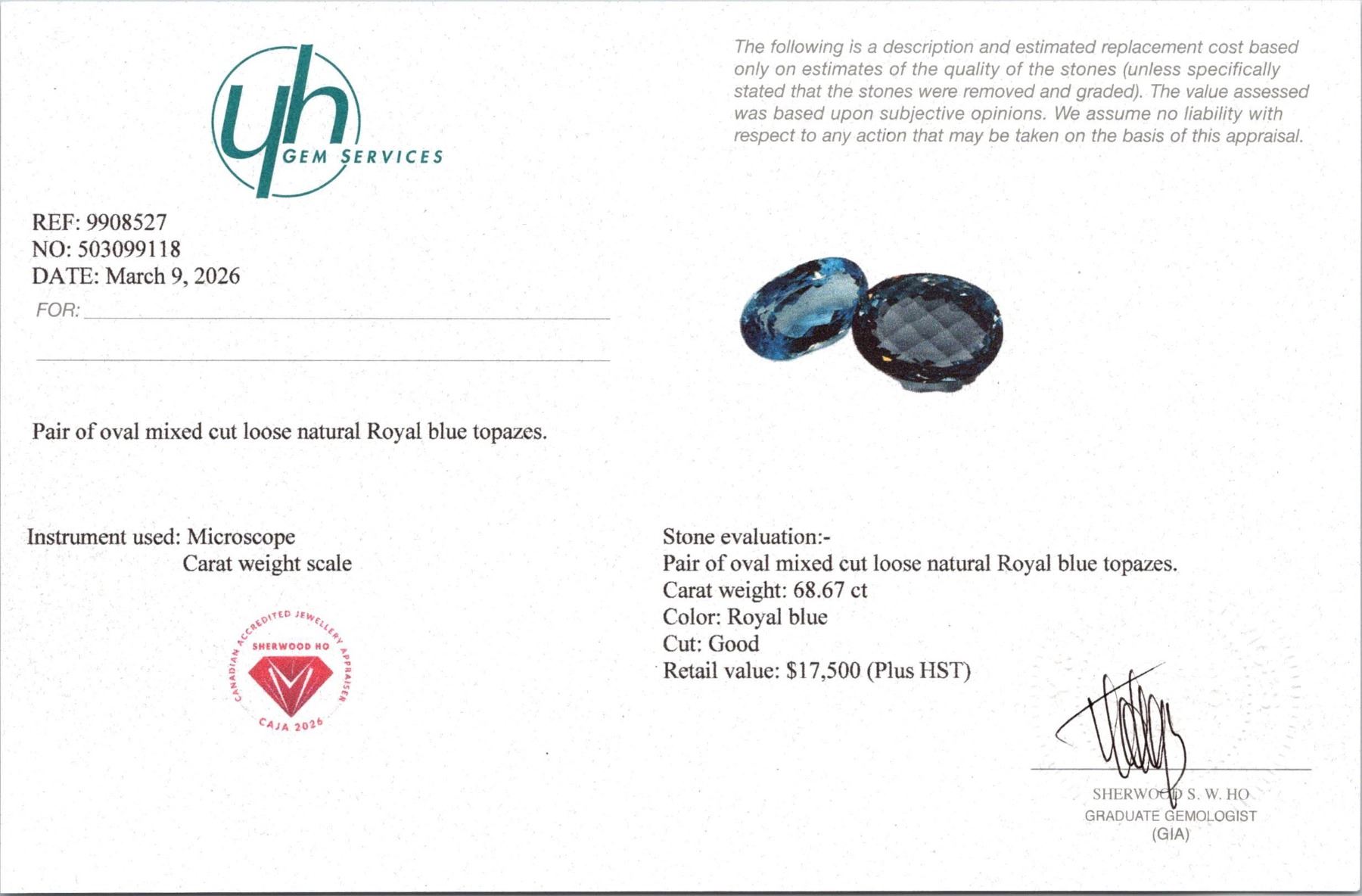 yh
GEM SERVICES

The following is a description and estimated replacement cost based only on estimates of the quality of the stones (unless specifically stated that the stones were removed and graded). The value assessed was based upon subjective opinions. We assume no liability with respect to any action that may be taken on the basis of this appraisal.

REF: 9908527
NO: 503099118
DATE: March 9, 2026
FOR:

Pair of oval mixed cut loose natural Royal blue topazes.

Instrument used: Microscope
Carat weight scale

CANADIAN ACCREDITED JEWELLERY APPRAISER
SHERWOOD HO
CAJA 2026

Stone evaluation:-
Pair of oval mixed cut loose natural Royal blue topazes.
Carat weight: 68.67 ct
Color: Royal blue
Cut: Good
Retail value: $17,500 (Plus HST)

SHERWOOD S. W. HO
GRADUATE GEMOLOGIST
(GIA)